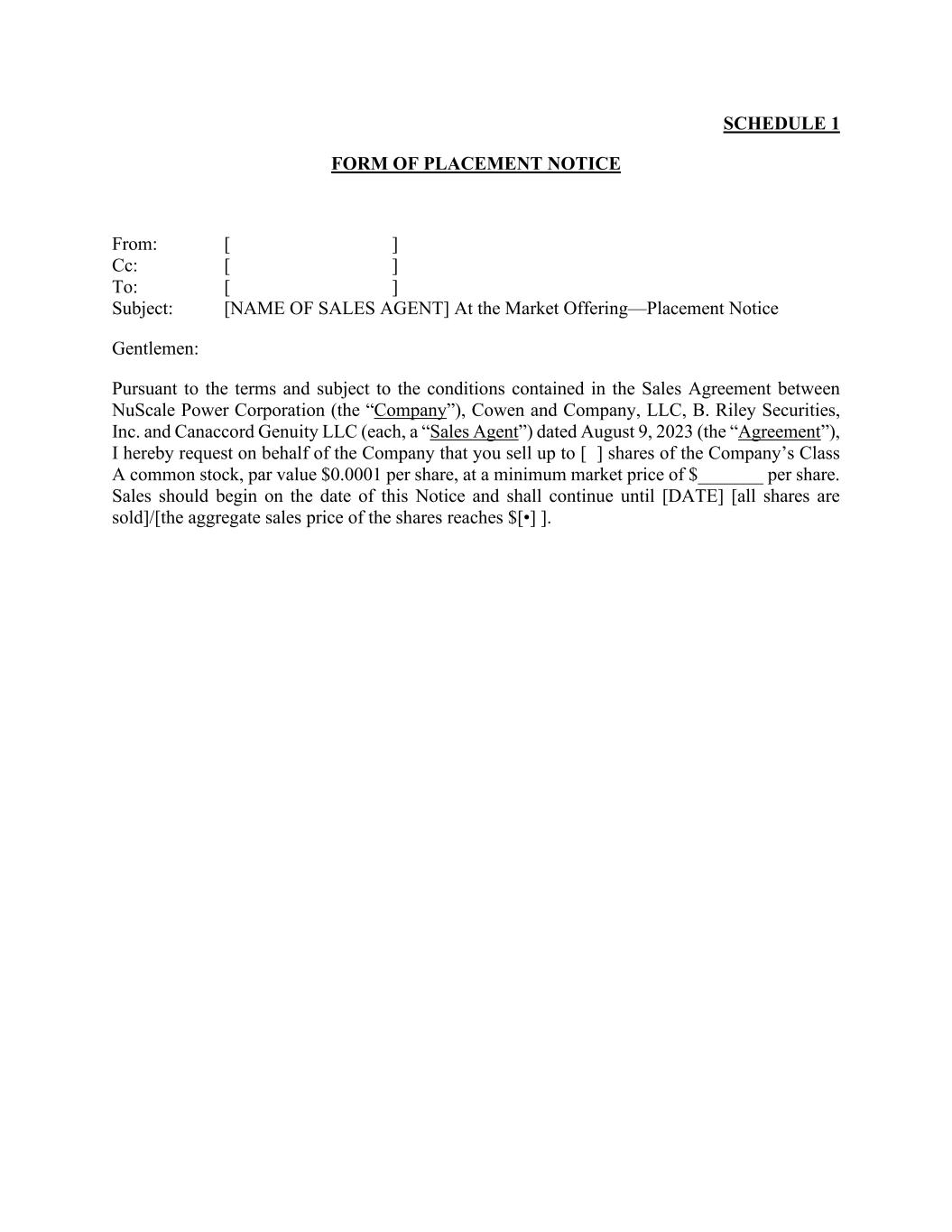 SCHEDULE 1

FORM OF PLACEMENT NOTICE

From: [ ]
Cc: [ ]
To: [ ]
Subject: [NAME OF SALES AGENT] At the Market Offering—Placement Notice

Gentlemen:

Pursuant to the terms and subject to the conditions contained in the Sales Agreement between NuScale Power Corporation (the “Company”), Cowen and Company, LLC, B. Riley Securities, Inc. and Canaccord Genuity LLC (each, a “Sales Agent”) dated August 9, 2023 (the “Agreement”), I hereby request on behalf of the Company that you sell up to [ ] shares of the Company’s Class A common stock, par value \$0.0001 per share, at a minimum market price of \$_______ per share. Sales should begin on the date of this Notice and shall continue until [DATE] [all shares are sold]/[the aggregate sales price of the shares reaches \$[•] ].